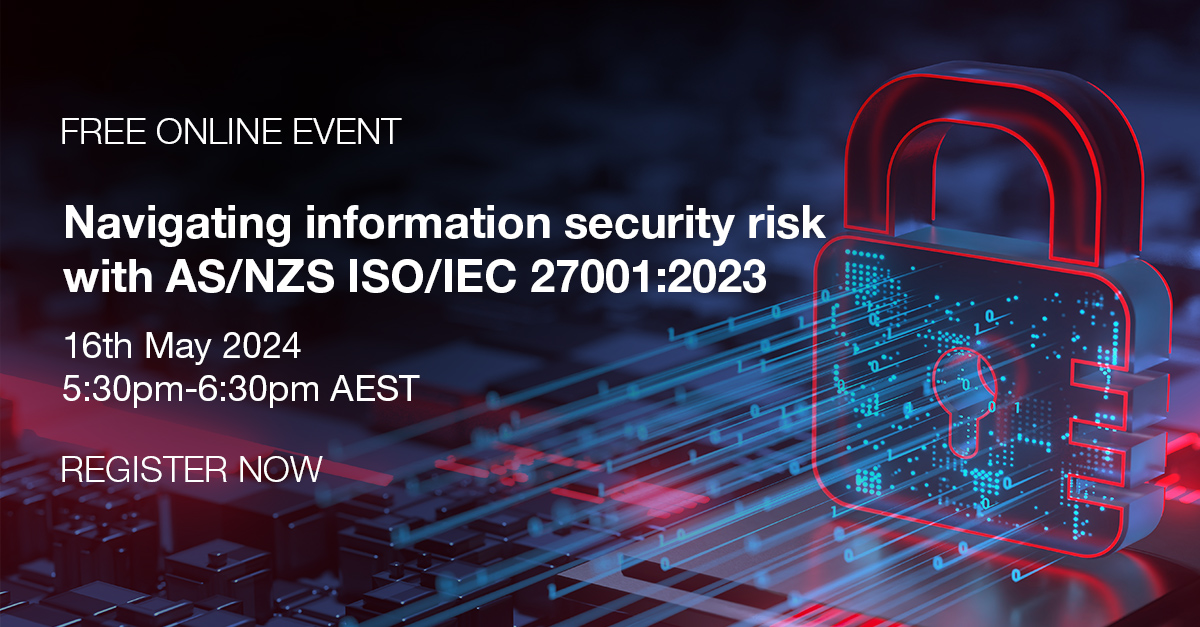 FREE ONLINE EVENT

Navigating information security risk with AS/NZS ISO/IEC 27001:2023

16th May 2024
5:30pm-6:30pm AEST

REGISTER NOW